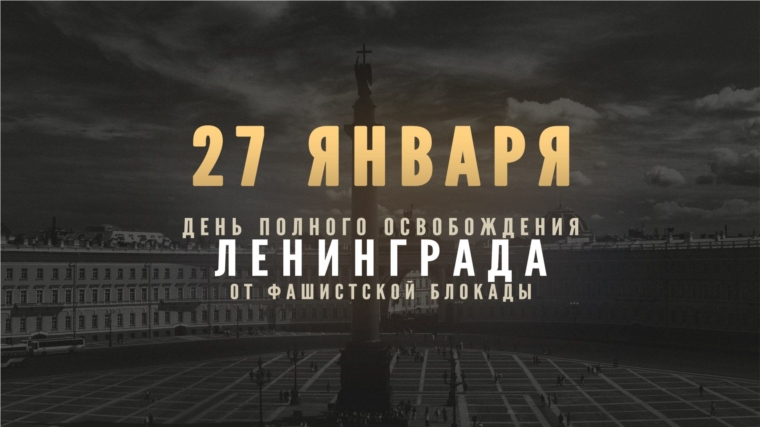 27 ЯНВАРЯ

ДЕНЬ ПОЛНОГО ОСВОБОЖДЕНИЯ
ЛЕНИНГРАДА
ОТ ФАШИСТСКОЙ БЛОКАДЫ